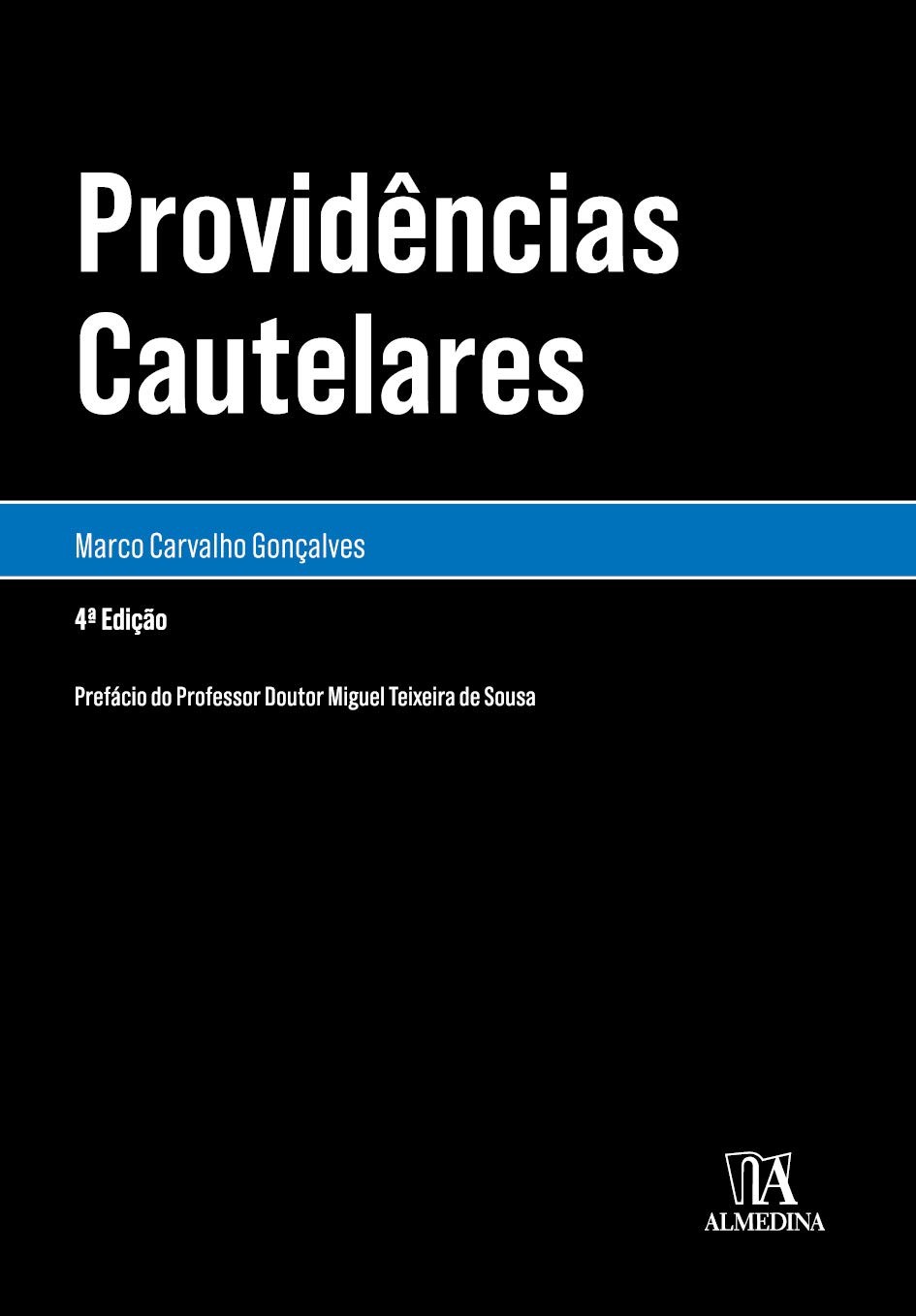 Providências Cautelares

Marco Carvalho Gonçalves

4ª Edição

Prefácio do Professor Doutor Miguel Teixeira de Sousa

ALMEDINA